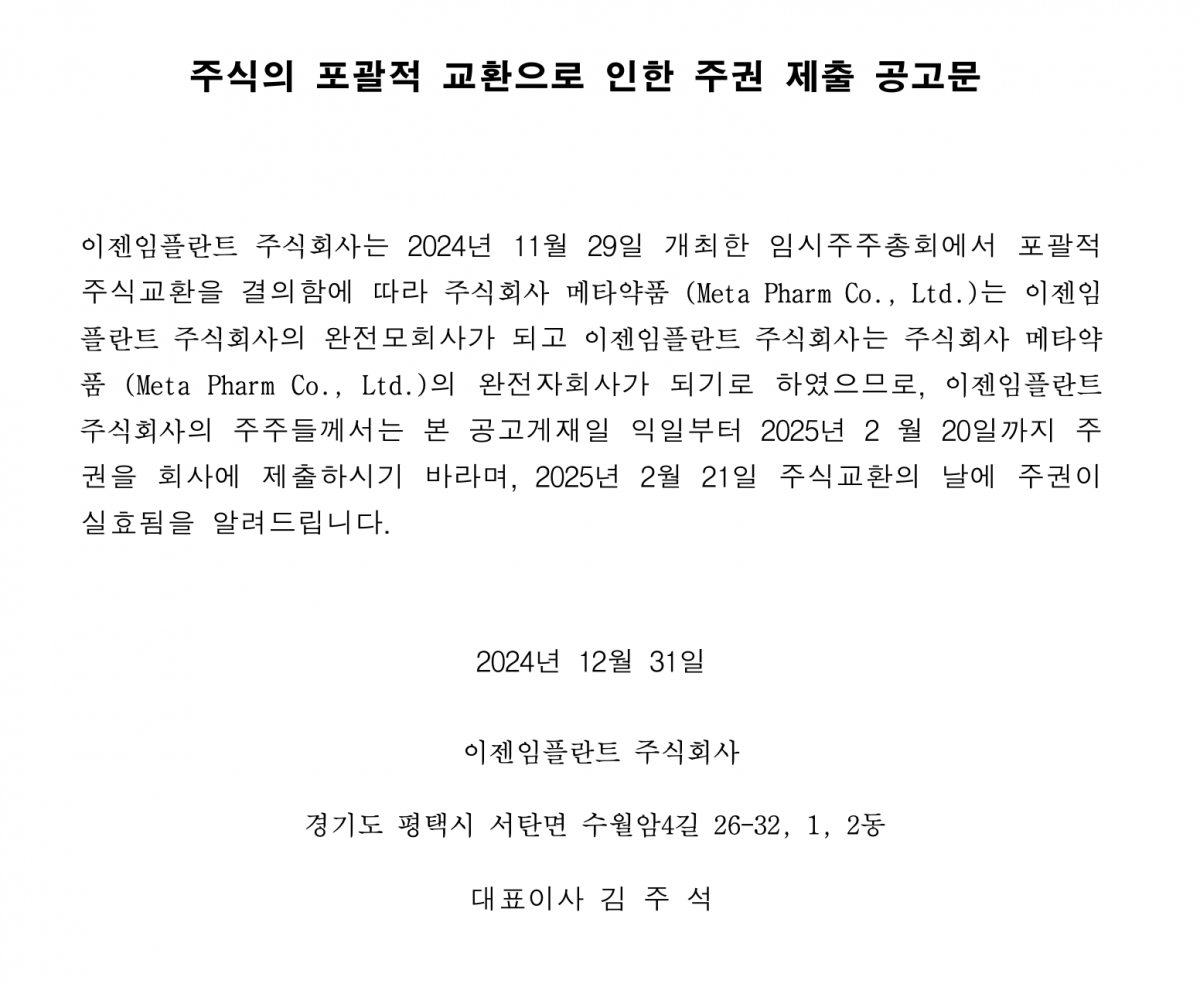 주식의 포괄적 교환으로 인한 주권 제출 공고문

이젠임플란트 주식회사는 2024년 11월 29일 개최한 임시주주총회에서 포괄적 주식교환을 결의함에 따라 주식회사 메타약품 (Meta Pharm Co., Ltd.)는 이젠임플란트 주식회사의 완전모회사가 되고 이젠임플란트 주식회사는 주식회사 메타약품 (Meta Pharm Co., Ltd.)의 완전자회사가 되기로 하였으므로, 이젠임플란트 주식회사의 주주들께서는 본 공고게재일 익일부터 2025년 2 월 20일까지 주권을 회사에 제출하시기 바라며, 2025년 2월 21일 주식교환의 날에 주권이 실효됨을 알려드립니다.

2024년 12월 31일

이젠임플란트 주식회사

경기도 평택시 서탄면 수월암4길 26-32, 1, 2동

대표이사 김 주 석